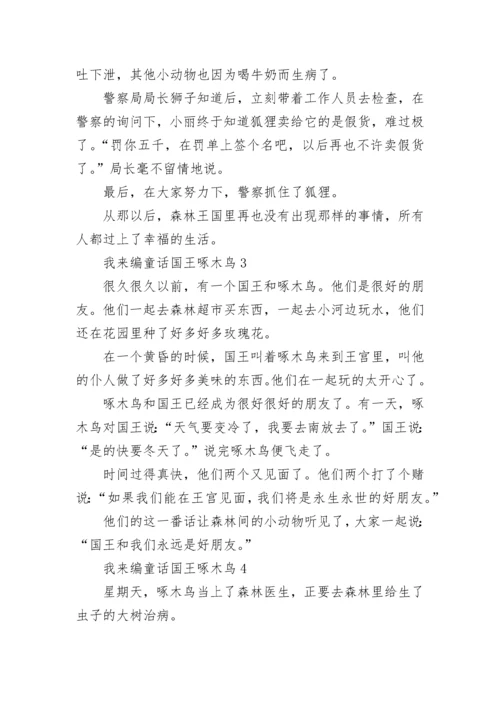 吐下泄，其他小动物也因为喝牛奶而生病了。

警察局局长狮子知道后，立刻带着工作人员去检查，在警察的询问下，小丽终于知道狐狸卖给它的是假货，难过极了。“罚你五千，在罚单上签个名吧，以后再也不许卖假货了。”局长毫不留情地说。

最后，在大家努力下，警察抓住了狐狸。

从那以后，森林王国里再也没有出现那样的事情，所有人都过上了幸福的生活。

我来编童话国王啄木鸟 3

很久很久以前，有一个国王和啄木鸟。他们是很好的朋友。他们一起去森林超市买东西，一起去小河边玩水，他们还在花园里种了好多好多玫瑰花。

在一个黄昏的时候，国王叫着啄木鸟来到王宫里，叫他的仆人做了好多好多美味的东西。他们在一起玩的太开心了。

啄木鸟和国王已经成为很好很好的朋友了。有一天，啄木鸟对国王说：“天气要变冷了，我要去南放去了。”国王说：“是的快要冬天了。”说完啄木鸟便飞走了。

时间过得真快，他们两个又见面了。他们两个打了个赌说：“如果我们能在王宫见面，我们将是永生永世的好朋友。”

他们的这一番话让森林间的小动物听见了，大家一起说：“国王和我们永远是好朋友。”

我来编童话国王啄木鸟 4

星期天，啄木鸟当上了森林医生，正要去森林里给生了虫子的大树治病。